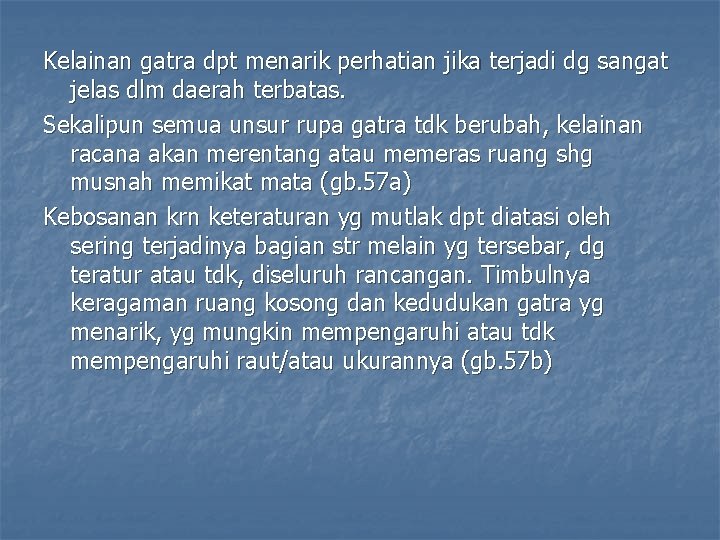 Kelainan gatra dpt menarik perhatian jika terjadi dg sangat jelas dlm daerah terbatas.

Sekalipun semua unsur rupa gatra tdk berubah, kelainan racana akan merentang atau memeras ruang shg musnah memikat mata (gb.57a)

Kebosanan krn keteraturan yg mutlak dpt diatasi oleh sering terjadinya bagian str melain yg tersebar, dg teratur atau tdk, diseluruh rancangan. Timbulnya keragaman ruang kosong dan kedudukan gatra yg menarik, yg mungkin mempengaruhi atau tdk mempengaruhi raut/atau ukurannya (gb.57b)